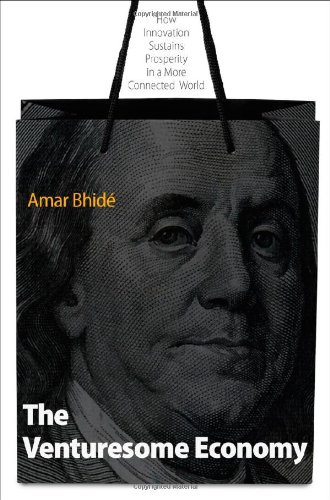 Copyrighted Material

How Innovation Sustains Prosperity in a More Connected World

Amar Bhidé

The Venturesome Economy

Copyrighted Material